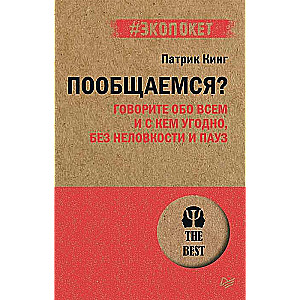 #ЭКОПОКЕТ

Патрик Кинг

ПООБЩАЕМСЯ?

ГОВОРИТЕ ОБО ВСЕМ И С КЕМ УГОДНО, БЕЗ НЕЛОВКОСТИ И ПАУЗ

THE BEST